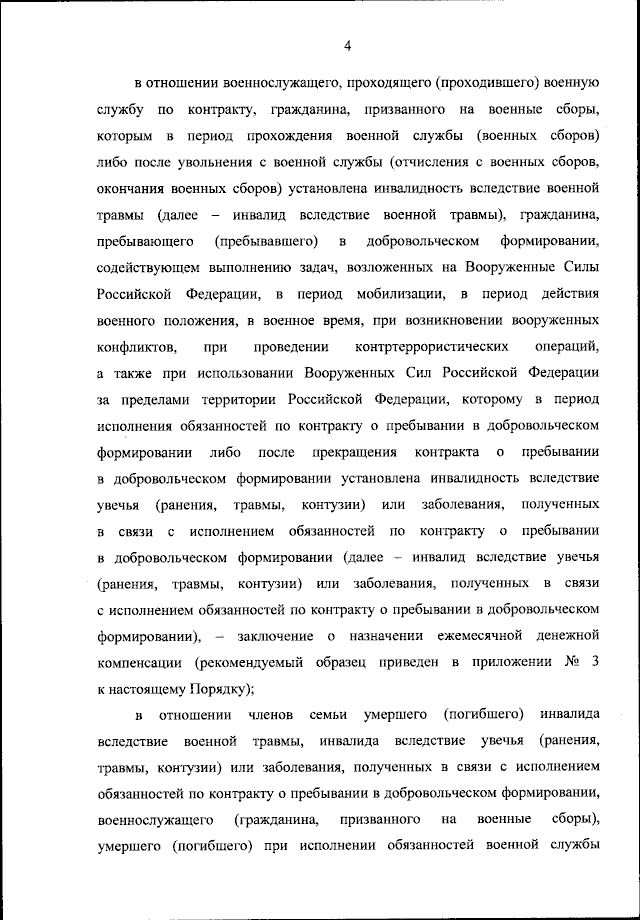 4

в отношении военнослужащего, проходящего (проходившего) военную службу по контракту, гражданина, призванного на военные сборы, которым в период прохождения военной службы (военных сборов) либо после увольнения с военной службы (отчисления с военных сборов, окончания военных сборов) установлена инвалидность вследствие военной травмы (далее – инвалид вследствие военной травмы), гражданина, пребывающего (пребывавшего) в добровольческом формировании, содействующем выполнению задач, возложенных на Вооруженные Силы Российской Федерации, в период мобилизации, в период действия военного положения, в военное время, при возникновении вооруженных конфликтов, при проведении контртеррористических операций, а также при использовании Вооруженных Сил Российской Федерации за пределами территории Российской Федерации, которому в период исполнения обязанностей по контракту о пребывании в добровольческом формировании либо после прекращения контракта о пребывании в добровольческом формировании установлена инвалидность вследствие увечья (ранения, травмы, контузии) или заболевания, полученных в связи с исполнением обязанностей по контракту о пребывании в добровольческом формировании (далее – инвалид вследствие увечья (ранения, травмы, контузии) или заболевания, полученных в связи с исполнением обязанностей по контракту о пребывании в добровольческом формировании), – заключение о назначении ежемесячной денежной компенсации (рекомендуемый образец приведен в приложении № 3 к настоящему Порядку);

в отношении членов семьи умершего (погибшего) инвалида вследствие военной травмы, инвалида вследствие увечья (ранения, травмы, контузии) или заболевания, полученных в связи с исполнением обязанностей по контракту о пребывании в добровольческом формировании, военнослужащего (гражданина, призванного на военные сборы), умершего (погибшего) при исполнении обязанностей военной службы